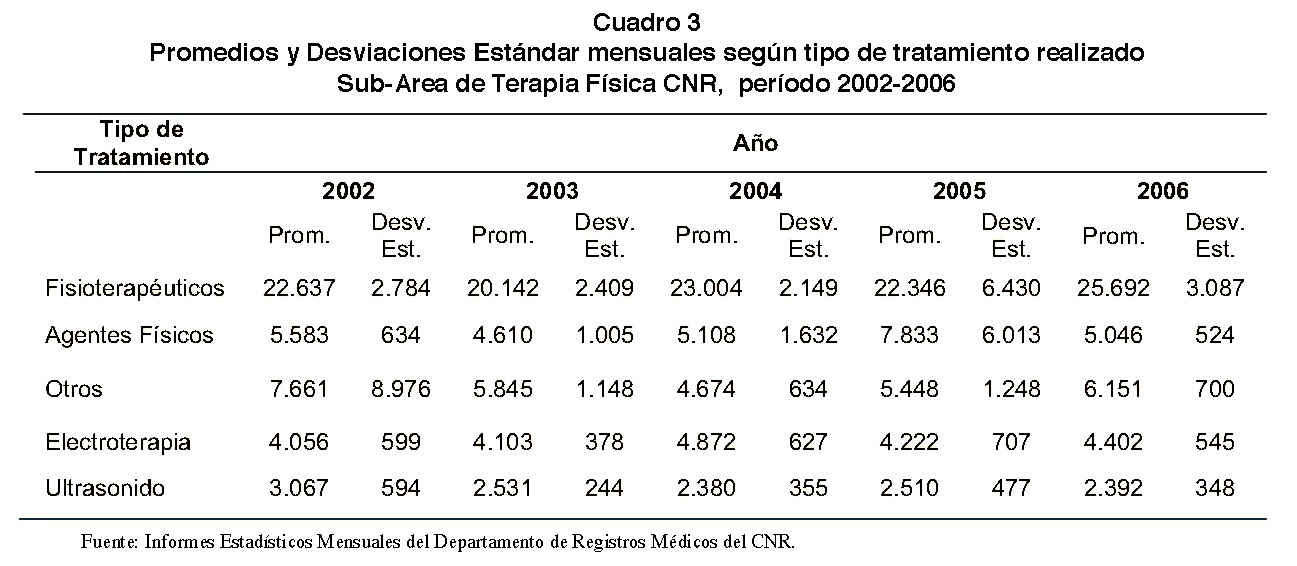 Cuadro 3
Promedios y Desviaciones Estándar mensuales según tipo de tratamiento realizado
Sub-Area de Terapia Física CNR, período 2002-2006

| Tipo de Tratamiento | Año | | | | | | | | | |
|---|---|---|---|---|---|---|---|---|---|---|
| | 2002 | | 2003 | | 2004 | | 2005 | | 2006 | |
| | Prom. | Desv. Est. | Prom. | Desv. Est. | Prom. | Desv. Est. | Prom. | Desv. Est. | Prom. | Desv. Est. |
| Fisioterapéuticos | 22.637 | 2.784 | 20.142 | 2.409 | 23.004 | 2.149 | 22.346 | 6.430 | 25.692 | 3.087 |
| Agentes Físicos | 5.583 | 634 | 4.610 | 1.005 | 5.108 | 1.632 | 7.833 | 6.013 | 5.046 | 524 |
| Otros | 7.661 | 8.976 | 5.845 | 1.148 | 4.674 | 634 | 5.448 | 1.248 | 6.151 | 700 |
| Electroterapia | 4.056 | 599 | 4.103 | 378 | 4.872 | 627 | 4.222 | 707 | 4.402 | 545 |
| Ultrasonido | 3.067 | 594 | 2.531 | 244 | 2.380 | 355 | 2.510 | 477 | 2.392 | 348 |

Fuente: Informes Estadísticos Mensuales del Departamento de Registros Médicos del CNR.